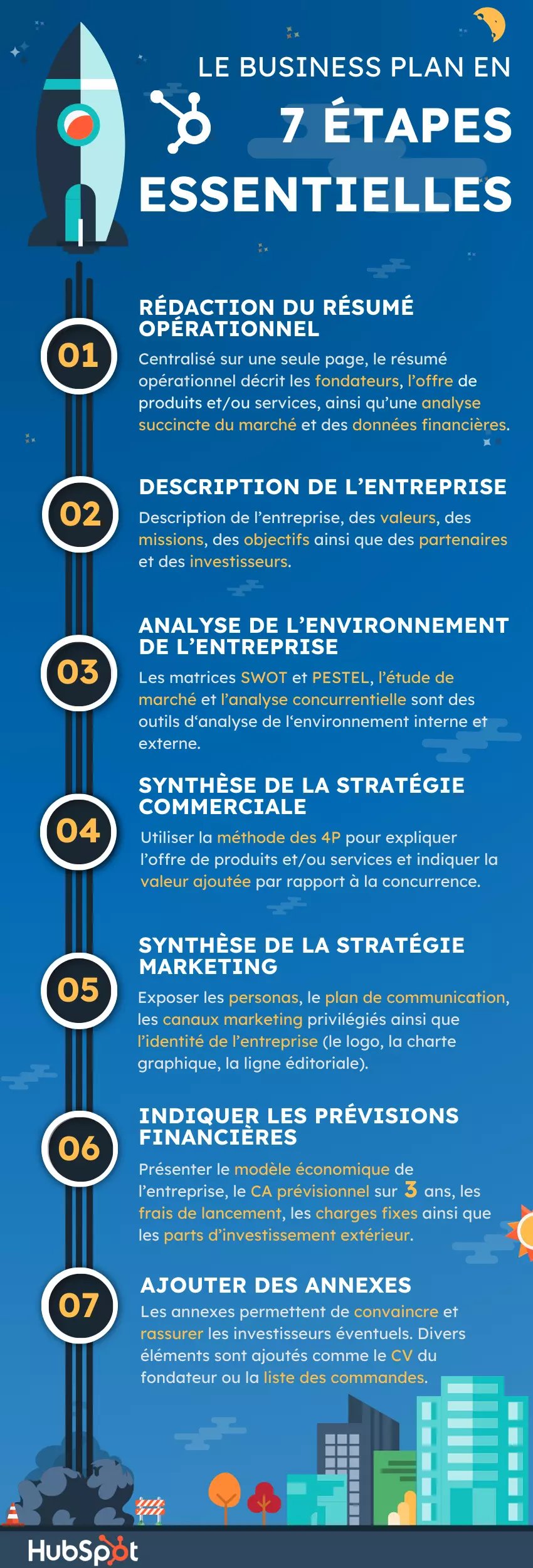 LE BUSINESS PLAN EN
7 ÉTAPES
ESSENTIELLES

01
RÉDACTION DU RÉSUMÉ OPÉRATIONNEL
Centralisé sur une seule page, le résumé opérationnel décrit les fondateurs, l'offre de produits et/ou services, ainsi qu'une analyse succincte du marché et des données financières.

02
DESCRIPTION DE L'ENTREPRISE
Description de l'entreprise, des valeurs, des missions, des objectifs ainsi que des partenaires et des investisseurs.

03
ANALYSE DE L'ENVIRONNEMENT DE L'ENTREPRISE
Les matrices SWOT et PESTEL, l'étude de marché et l'analyse concurrentielle sont des outils d'analyse de l'environnement interne et externe.

04
SYNTHÈSE DE LA STRATÉGIE COMMERCIALE
Utiliser la méthode des 4P pour expliquer l'offre de produits et/ou services et indiquer la valeur ajoutée par rapport à la concurrence.

05
SYNTHÈSE DE LA STRATÉGIE MARKETING
Exposer les personas, le plan de communication, les canaux marketing privilégiés ainsi que l'identité de l'entreprise (le logo, la charte graphique, la ligne éditoriale).

06
INDIQUER LES PRÉVISIONS FINANCIÈRES
Présenter le modèle économique de l'entreprise, le CA prévisionnel sur 3 ans, les frais de lancement, les charges fixes ainsi que les parts d'investissement extérieur.

07
AJOUTER DES ANNEXES
Les annexes permettent de convaincre et rassurer les investisseurs éventuels. Divers éléments sont ajoutés comme le CV du fondateur ou la liste des commandes.

HubSpot